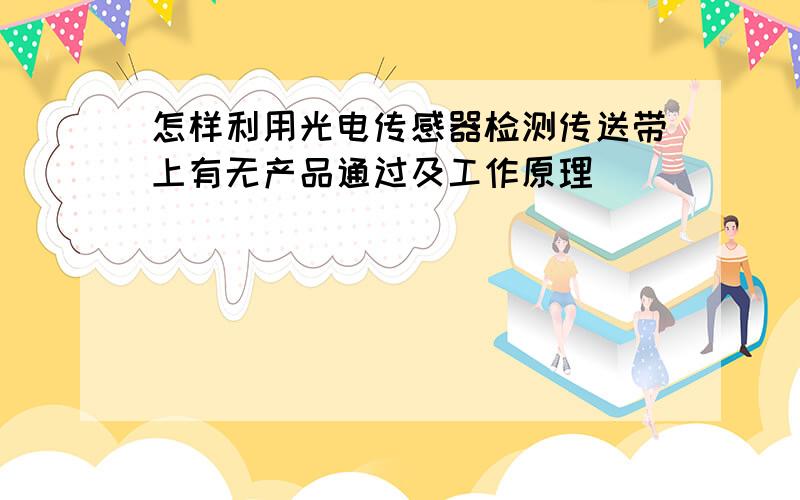 怎样利用光电传感器检测传送带上有无产品通过及工作原理